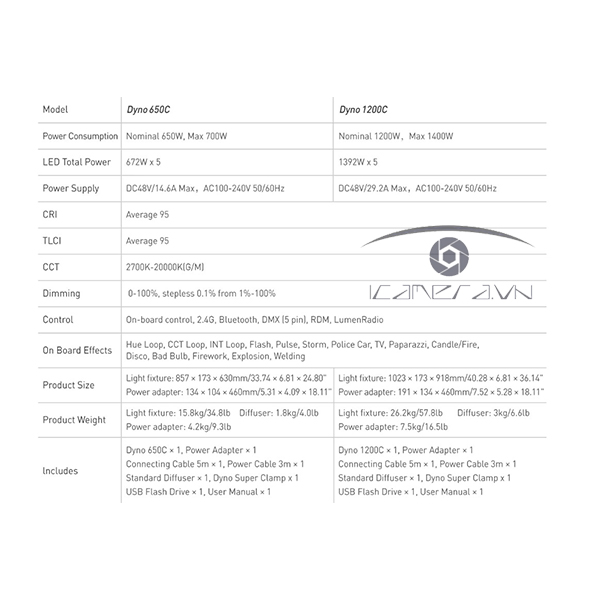 | Model | Dyno 650C | Dyno 1200C |
|---|---|---|
| Power Consumption | Nominal 650W, Max 700W | Nominal 1200W, Max 1400W |
| LED Total Power | 672W x 5 | 1392W x 5 |
| Power Supply | DC48V/14.6A Max, AC100-240V 50/60Hz | DC48V/29.2A Max, AC100-240V 50/60Hz |
| CRI | Average 95 | |
| TLCI | Average 95 | |
| CCT | 2700K-20000K(G/M) | |
| Dimming | 0-100%, stepless 0.1% from 1%-100% | |
| Control | On-board control, 2.4G, Bluetooth, DMX (5 pin), RDM, LumenRadio | |
| On Board Effects | Hue Loop, CCT Loop, INT Loop, Flash, Pulse, Storm, Police Car, TV, Paparazzi, Candle/Fire, Disco, Bad Bulb, Firework, Explosion, Welding | |
| Product Size | Light fixture: 857 × 173 × 630mm/33.74 × 6.81 × 24.80" Power adapter: 134 × 104 × 460mm/5.31 × 4.09 × 18.11" | Light fixture: 1023 × 173 × 918mm/40.28 × 6.81 × 36.14" Power adapter: 191 × 134 × 460mm/7.52 × 5.28 × 18.11" |
| Product Weight | Light fixture: 15.8kg/34.8lb Diffuser: 1.8kg/4.0lb Power adapter: 4.2kg/9.3lb | Light fixture: 26.2kg/57.8lb Diffuser: 3kg/6.6lb Power adapter: 7.5kg/16.5lb |
| Includes | Dyno 650C × 1, Power Adapter × 1 Connecting Cable 5m × 1, Power Cable 3m × 1 Standard Diffuser × 1, Dyno Super Clamp x 1 USB Flash Drive × 1, User Manual × 1 | Dyno 1200C × 1, Power Adapter × 1 Connecting Cable 5m × 1, Power Cable 3m × 1 Standard Diffuser × 1, Dyno Super Clamp x 1 USB Flash Drive × 1, User Manual × 1 |

ICAMERA.VN